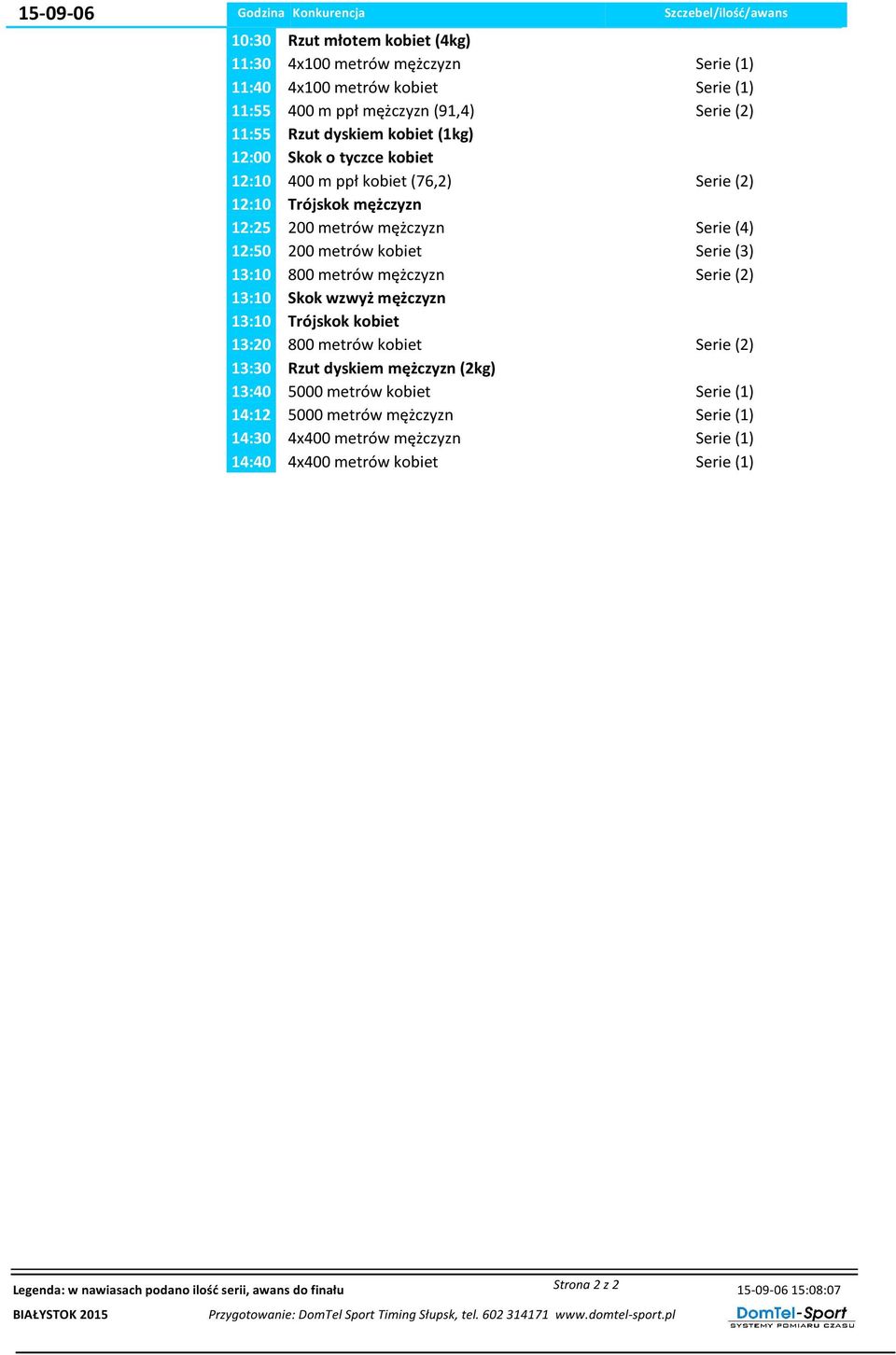 15-09-06

| Godzina | Konkurencja | Szczebel/ilość/awans |
|---|---|---|
| 10:30 | Rzut młotem kobiet (4kg) | |
| 11:30 | 4x100 metrów mężczyzn | Serie (1) |
| 11:40 | 4x100 metrów kobiet | Serie (1) |
| 11:55 | 400 m ppł mężczyzn (91,4) | Serie (2) |
| 11:55 | Rzut dyskiem kobiet (1kg) | |
| 12:00 | Skok o tyczce kobiet | |
| 12:10 | 400 m ppł kobiet (76,2) | Serie (2) |
| 12:10 | Trójskok mężczyzn | |
| 12:25 | 200 metrów mężczyzn | Serie (4) |
| 12:50 | 200 metrów kobiet | Serie (3) |
| 13:10 | 800 metrów mężczyzn | Serie (2) |
| 13:10 | Skok wzwyż mężczyzn | |
| 13:10 | Trójskok kobiet | |
| 13:20 | 800 metrów kobiet | Serie (2) |
| 13:30 | Rzut dyskiem mężczyzn (2kg) | |
| 13:40 | 5000 metrów kobiet | Serie (1) |
| 14:12 | 5000 metrów mężczyzn | Serie (1) |
| 14:30 | 4x400 metrów mężczyzn | Serie (1) |
| 14:40 | 4x400 metrów kobiet | Serie (1) |

Legenda: w nawiasach podano ilość serii, awans do finału
Strona 2 z 2
15-09-06 15:08:07
BIAŁYSTOK 2015
Przygotowanie: DomTel Sport Timing Słupsk, tel. 602 314171 www.domtel-sport.pl
DomTel-Sport
SYSTEMY POMIARU CZASU